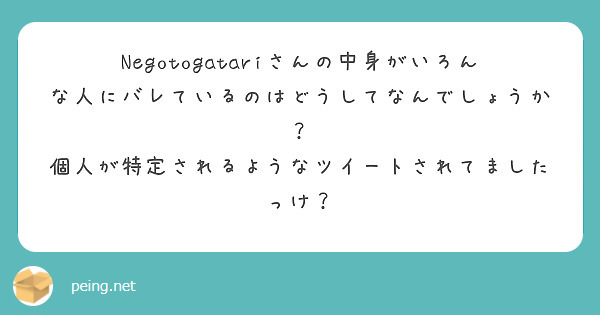 Negotogatariさんの中身がいろんな人にバレているのはどうしてなんでしょうか？
個人が特定されるようなツイートされてましたっけ？

peing.net